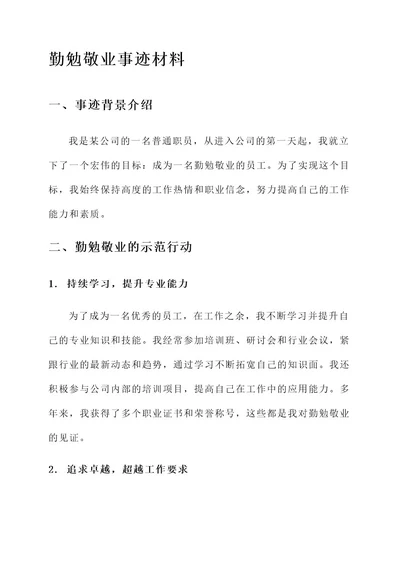 勤勉敬业事迹材料

一、事迹背景介绍

我是某公司的一名普通职员，从进入公司的第一天起，我就立下了一个宏伟的目标：成为一名勤勉敬业的员工。为了实现这个目标，我始终保持高度的工作热情和职业信念，努力提高自己的工作能力和素质。

二、勤勉敬业的示范行动

1. 持续学习，提升专业能力

为了成为一名优秀的员工，在工作之余，我不断学习并提升自己的专业知识和技能。我经常参加培训班、研讨会和行业会议，紧跟行业的最新动态和趋势，通过学习不断拓宽自己的知识面。我还积极参与公司内部的培训项目，提高自己在工作中的应用能力。多年来，我获得了多个职业证书和荣誉称号，这些都是我对勤勉敬业的见证。

2. 追求卓越，超越工作要求